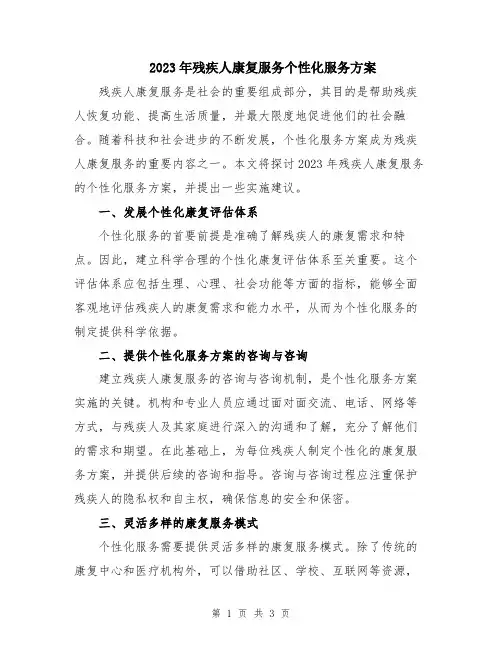 2023年残疾人康复服务个性化服务方案

残疾人康复服务是社会的重要组成部分，其目的是帮助残疾人恢复功能、提高生活质量，并最大限度地促进他们的社会融合。随着科技和社会进步的不断发展，个性化服务方案成为残疾人康复服务的重要内容之一。本文将探讨2023年残疾人康复服务的个性化服务方案，并提出一些实施建议。

一、发展个性化康复评估体系

个性化服务的首要前提是准确了解残疾人的康复需求和特点。因此，建立科学合理的个性化康复评估体系至关重要。这个评估体系应包括生理、心理、社会功能等方面的指标，能够全面客观地评估残疾人的康复需求和能力水平，从而为个性化服务的制定提供科学依据。

二、提供个性化服务方案的咨询与咨询

建立残疾人康复服务的咨询与咨询机制，是个性化服务方案实施的关键。机构和专业人员应通过面对面交流、电话、网络等方式，与残疾人及其家庭进行深入的沟通和了解，充分了解他们的需求和期望。在此基础上，为每位残疾人制定个性化的康复服务方案，并提供后续的咨询和指导。咨询与咨询过程应注重保护残疾人的隐私权和自主权，确保信息的安全和保密。

三、灵活多样的康复服务模式

个性化服务需要提供灵活多样的康复服务模式。除了传统的康复中心和医疗机构外，可以借助社区、学校、互联网等资源，

第 1 页 共 3 页